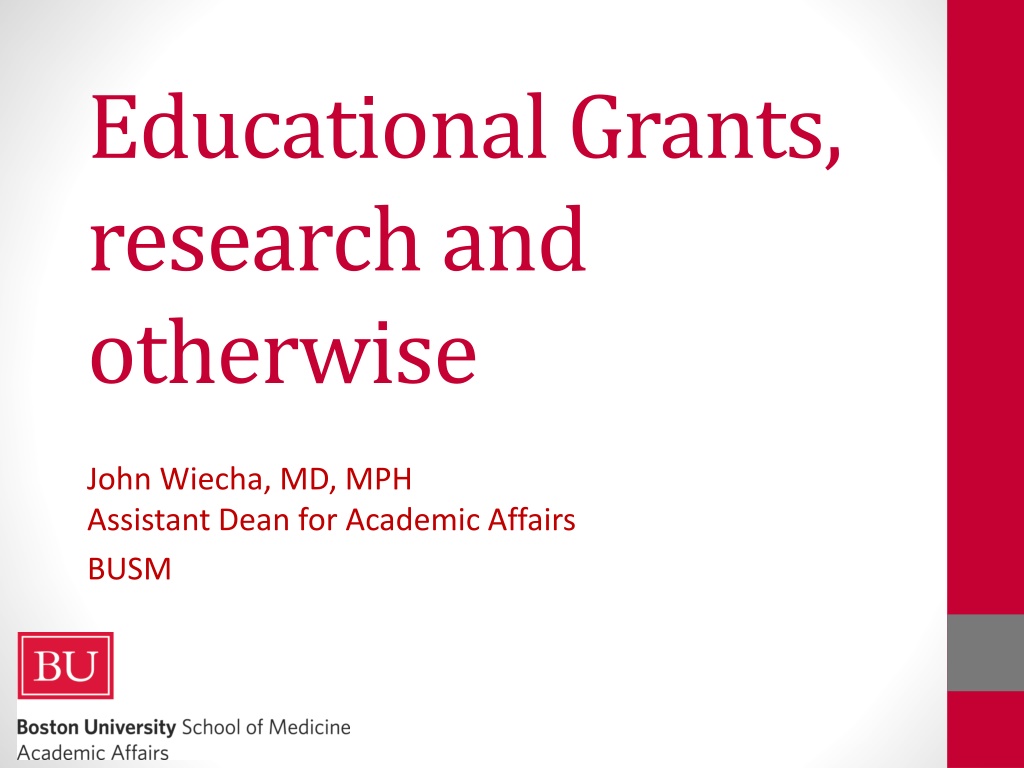 Educational Grants, research and otherwise

John Wiecha, MD, MPH
Assistant Dean for Academic Affairs
BUSM

BU

Boston University School of Medicine
Academic Affairs